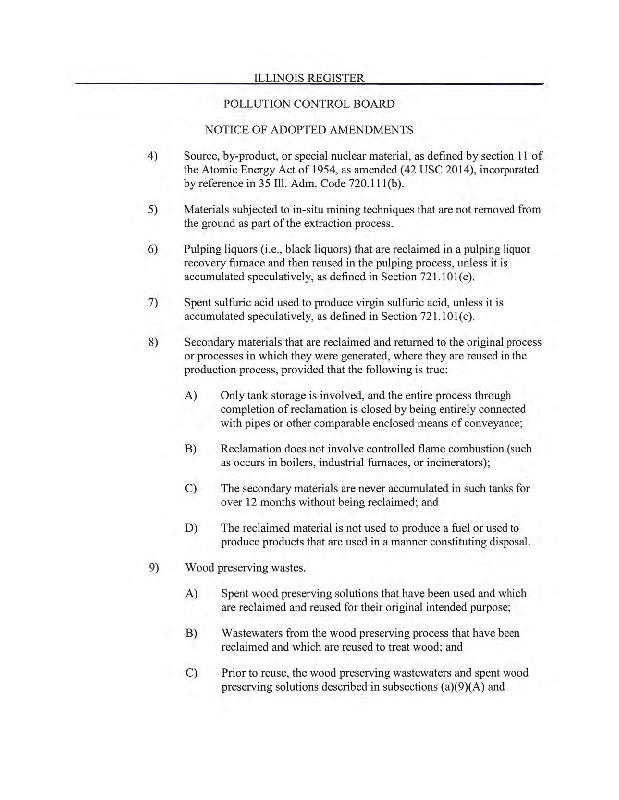 ILLINOIS REGISTER

POLLUTION CONTROL BOARD

NOTICE OF ADOPTED AMENDMENTS

4) Source, by-product, or special nuclear material, as defined by section 11 of the Atomic Energy Act of 1954, as amended (42 USC 2014), incorporated by reference in 35 Ill. Adm. Code 720.111(b).

5) Materials subjected to in-situ mining techniques that are not removed from the ground as part of the extraction process.

6) Pulping liquors (i.e., black liquors) that are reclaimed in a pulping liquor recovery furnace and then reused in the pulping process, unless it is accumulated speculatively, as defined in Section 721.101(c).

7) Spent sulfuric acid used to produce virgin sulfuric acid, unless it is accumulated speculatively, as defined in Section 721.101(c).

8) Secondary materials that are reclaimed and returned to the original process or processes in which they were generated, where they are reused in the production process, provided that the following is true:

A) Only tank storage is involved, and the entire process through completion of reclamation is closed by being entirely connected with pipes or other comparable enclosed means of conveyance;

B) Reclamation does not involve controlled flame combustion (such as occurs in boilers, industrial furnaces, or incinerators);

C) The secondary materials are never accumulated in such tanks for over 12 months without being reclaimed; and

D) The reclaimed material is not used to produce a fuel or used to produce products that are used in a manner constituting disposal.

9) Wood preserving wastes.

A) Spent wood preserving solutions that have been used and which are reclaimed and reused for their original intended purpose;

B) Wastewaters from the wood preserving process that have been reclaimed and which are reused to treat wood; and

C) Prior to reuse, the wood preserving wastewaters and spent wood preserving solutions described in subsections (a)(9)(A) and